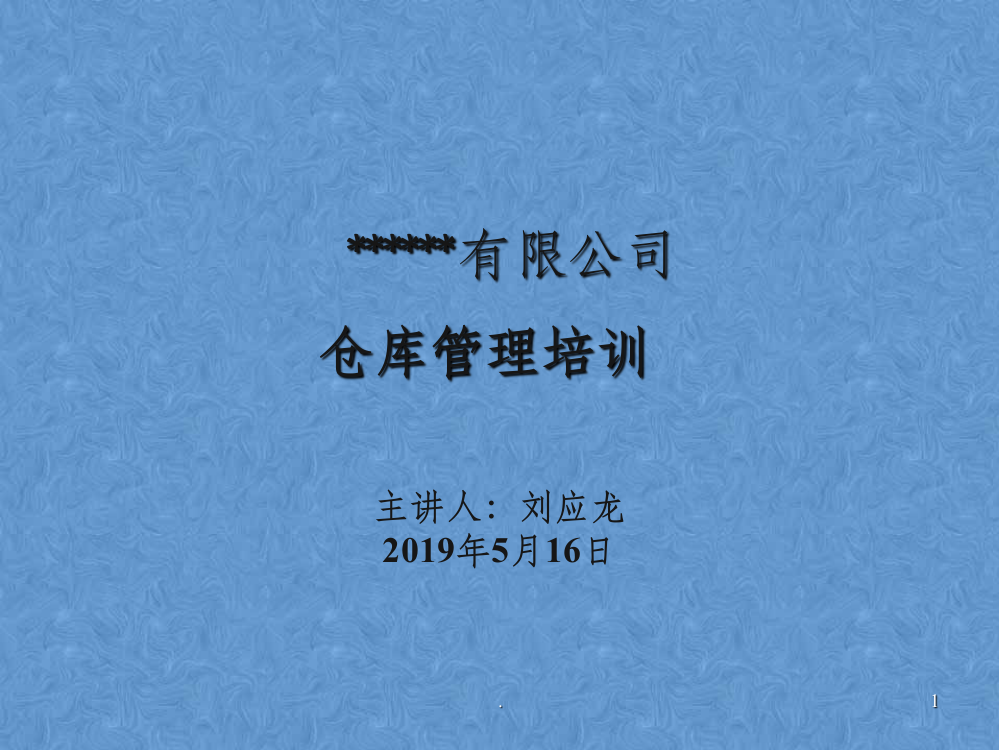 ******有限公司

仓库管理培训

主讲人：刘应龙
2019年5月16日

.

1